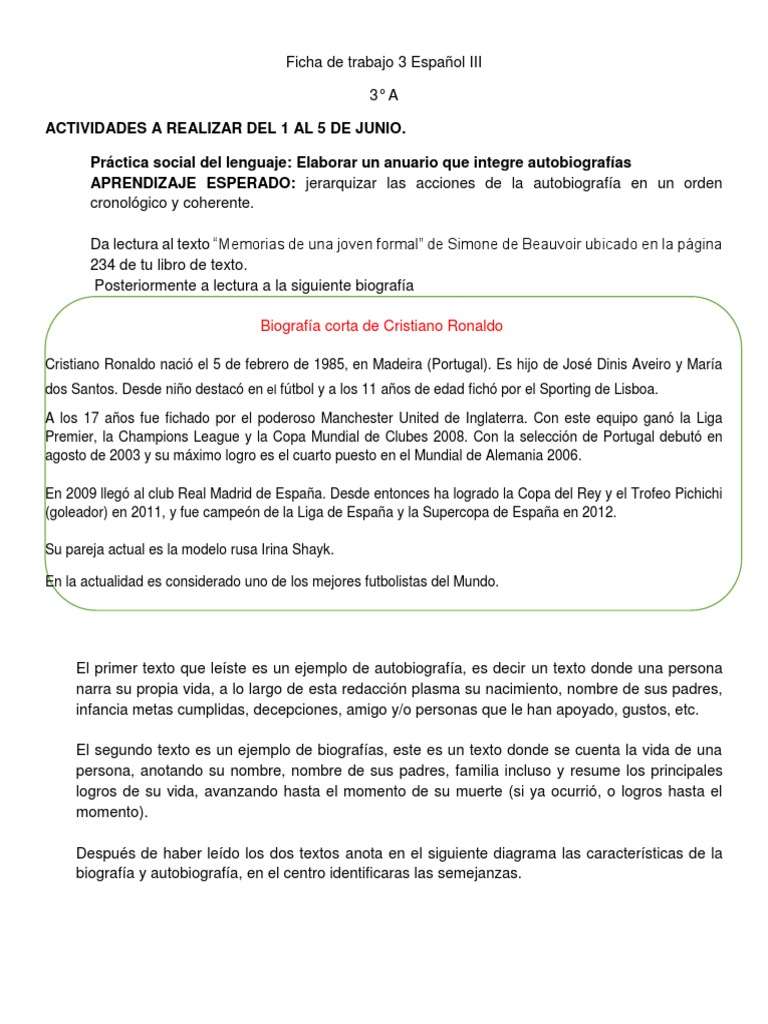 Ficha de trabajo 3 Español III

3° A

ACTIVIDADES A REALIZAR DEL 1 AL 5 DE JUNIO.

Práctica social del lenguaje: Elaborar un anuario que integre autobiografías
APRENDIZAJE ESPERADO: jerarquizar las acciones de la autobiografía en un orden cronológico y coherente.

Da lectura al texto "Memorias de una joven formal" de Simone de Beauvoir ubicado en la página 234 de tu libro de texto.
Posteriormente a lectura a la siguiente biografía

Biografía corta de Cristiano Ronaldo

Cristiano Ronaldo nació el 5 de febrero de 1985, en Madeira (Portugal). Es hijo de José Dinis Aveiro y María dos Santos. Desde niño destacó en el fútbol y a los 11 años de edad fichó por el Sporting de Lisboa.

A los 17 años fue fichado por el poderoso Manchester United de Inglaterra. Con este equipo ganó la Liga Premier, la Champions League y la Copa Mundial de Clubes 2008. Con la selección de Portugal debutó en agosto de 2003 y su máximo logro es el cuarto puesto en el Mundial de Alemania 2006.

En 2009 llegó al club Real Madrid de España. Desde entonces ha logrado la Copa del Rey y el Trofeo Pichichi (goleador) en 2011, y fue campeón de la Liga de España y la Supercopa de España en 2012.

Su pareja actual es la modelo rusa Irina Shayk.

En la actualidad es considerado uno de los mejores futbolistas del Mundo.

El primer texto que leíste es un ejemplo de autobiografía, es decir un texto donde una persona narra su propia vida, a lo largo de esta redacción plasma su nacimiento, nombre de sus padres, infancia metas cumplidas, decepciones, amigo y/o personas que le han apoyado, gustos, etc.

El segundo texto es un ejemplo de biografías, este es un texto donde se cuenta la vida de una persona, anotando su nombre, nombre de sus padres, familia incluso y resume los principales logros de su vida, avanzando hasta el momento de su muerte (si ya ocurrió, o logros hasta el momento).

Después de haber leído los dos textos anota en el siguiente diagrama las características de la biografía y autobiografía, en el centro identificaras las semejanzas.